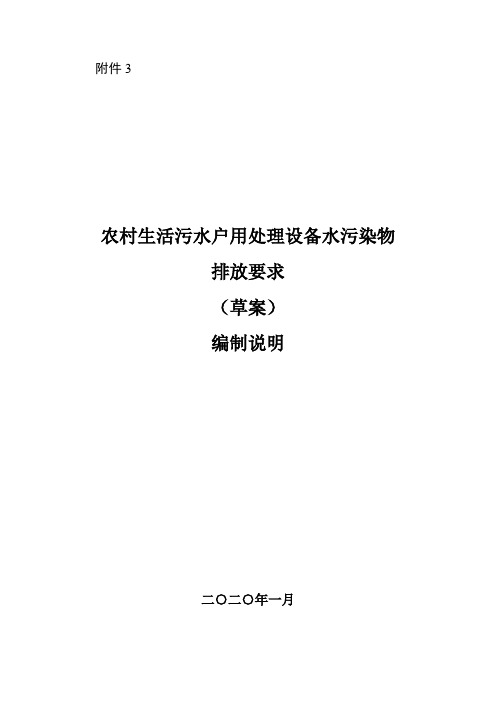 附件 3

农村生活污水户用处理设备水污染物
排放要求
（草案）
编制说明

二〇二〇年一月